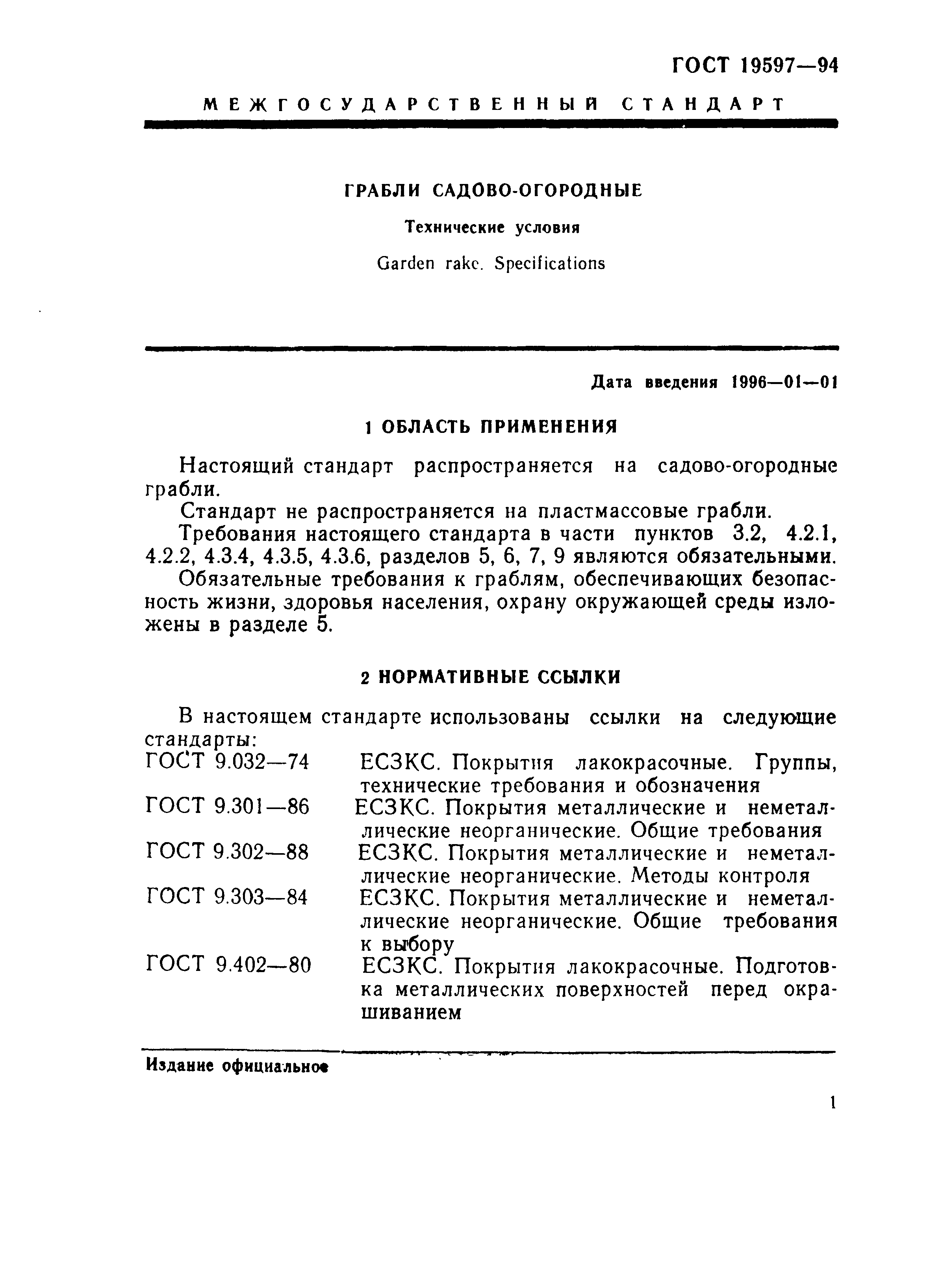 ГОСТ 19597—94

МЕЖГОСУДАРСТВЕННЫЙ СТАНДАРТ

ГРАБЛИ САДОВО-ОГОРОДНЫЕ

Технические условия

Garden rake. Specifications

Дата введения 1996—01—01

1 ОБЛАСТЬ ПРИМЕНЕНИЯ

Настоящий стандарт распространяется на садово-огородные грабли.

Стандарт не распространяется на пластмассовые грабли.

Требования настоящего стандарта в части пунктов 3.2, 4.2.1, 4.2.2, 4.3.4, 4.3.5, 4.3.6, разделов 5, 6, 7, 9 являются обязательными.

Обязательные требования к граблям, обеспечивающих безопасность жизни, здоровья населения, охрану окружающей среды изложены в разделе 5.

2 НОРМАТИВНЫЕ ССЫЛКИ

В настоящем стандарте использованы ссылки на следующие стандарты:

ГОСТ 9.032—74 ЕСЗКС. Покрытия лакокрасочные. Группы, технические требования и обозначения

ГОСТ 9.301—86 ЕСЗКС. Покрытия металлические и неметаллические неорганические. Общие требования

ГОСТ 9.302—88 ЕСЗКС. Покрытия металлические и неметаллические неорганические. Методы контроля

ГОСТ 9.303—84 ЕСЗКС. Покрытия металлические и неметаллические неорганические. Общие требования к выбору

ГОСТ 9.402—80 ЕСЗКС. Покрытия лакокрасочные. Подготовка металлических поверхностей перед окрашиванием

Издание официальное

1